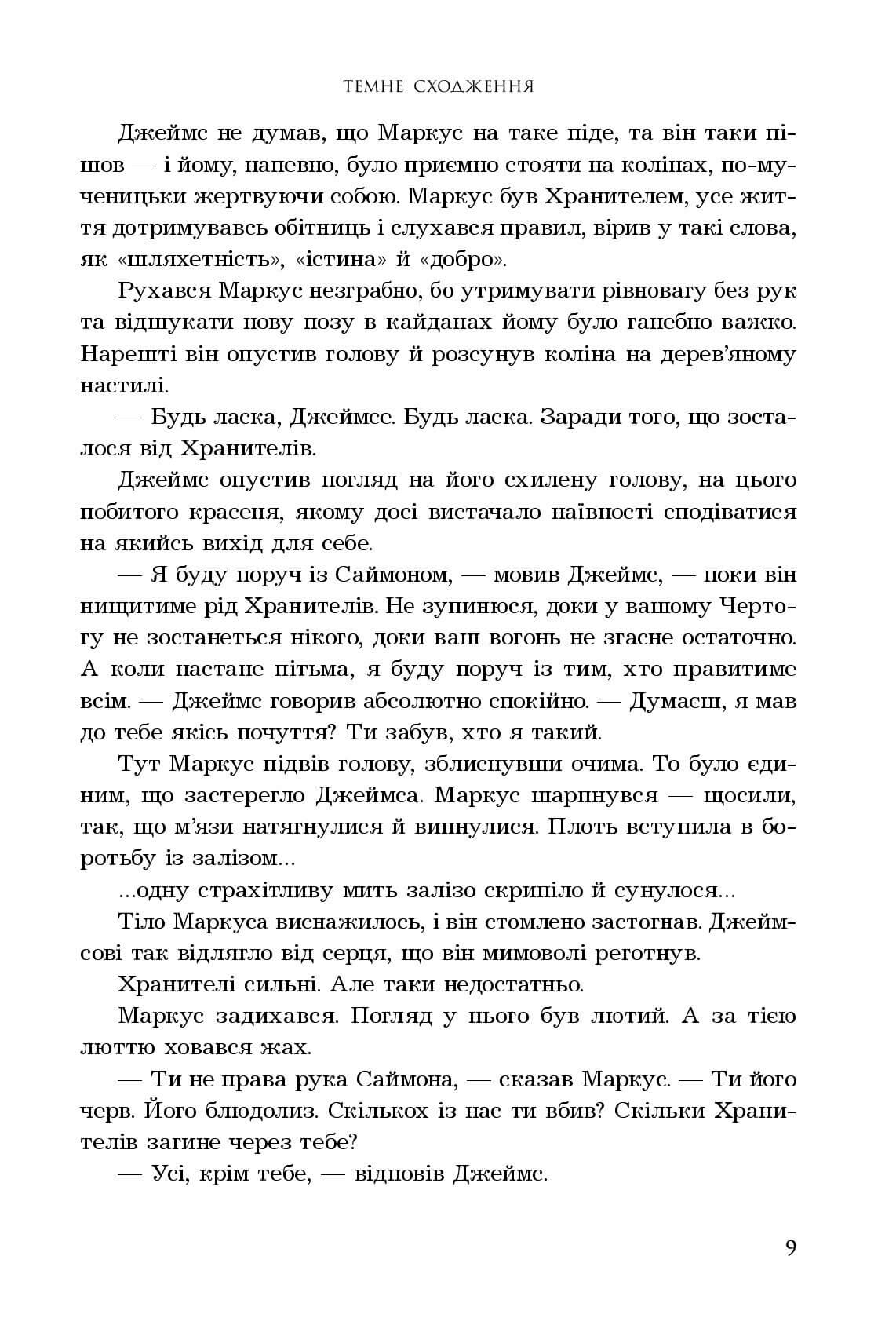 ТЕМНЕ СХОДЖЕННЯ

Джеймс не думав, що Маркус на таке піде, та він таки пішов — і йому, напевно, було приємно стояти на колінах, по-мученицьки жертвуючи собою. Маркус був Хранителем, усе життя дотримувавсь обітниць і слухався правил, вірив у такі слова, як «шляхетність», «істина» й «добро».

Рухався Маркус незграбно, бо утримувати рівновагу без рук та відшукати нову позу в кайданах йому було ганебно важко. Нарешті він опустив голову й розсунув коліна на дерев'яному настилі.

— Будь ласка, Джеймсе. Будь ласка. Заради того, що зосталося від Хранителів.

Джеймс опустив погляд на його схилену голову, на цього побитого красеня, якому досі вистачало наївності сподіватися на якийсь вихід для себе.

— Я буду поруч із Саймоном, — мовив Джеймс, — поки він нищитиме рід Хранителів. Не зупинюся, доки у вашому Чертогу не зостанеться нікого, доки ваш вогонь не згасне остаточно. А коли настане пітьма, я буду поруч із тим, хто правитиме всім. — Джеймс говорив абсолютно спокійно. — Думаєш, я мав до тебе якісь почуття? Ти забув, хто я такий.

Тут Маркус підвів голову, зблиснувши очима. То було єдиним, що застерегло Джеймса. Маркус шарпнувся — щосили, так, що м'язи натягнулися й випнулися. Плоть вступила в боротьбу із залізом...

...одну страхітливу мить залізо скрипіло й сунулося...

Тіло Маркуса виснажилось, і він стомлено застогнав. Джеймсові так відлягло від серця, що він мимоволі реготнув.

Хранителі сильні. Але таки недостатньо.

Маркус задихався. Погляд у нього був лютий. А за тією люттю ховався жах.

— Ти не права рука Саймона, — сказав Маркус. — Ти його черв. Його блюдолиз. Скількох із нас ти вбив? Скільки Хранителів загине через тебе?

— Усі, крім тебе, — відповів Джеймс.

9